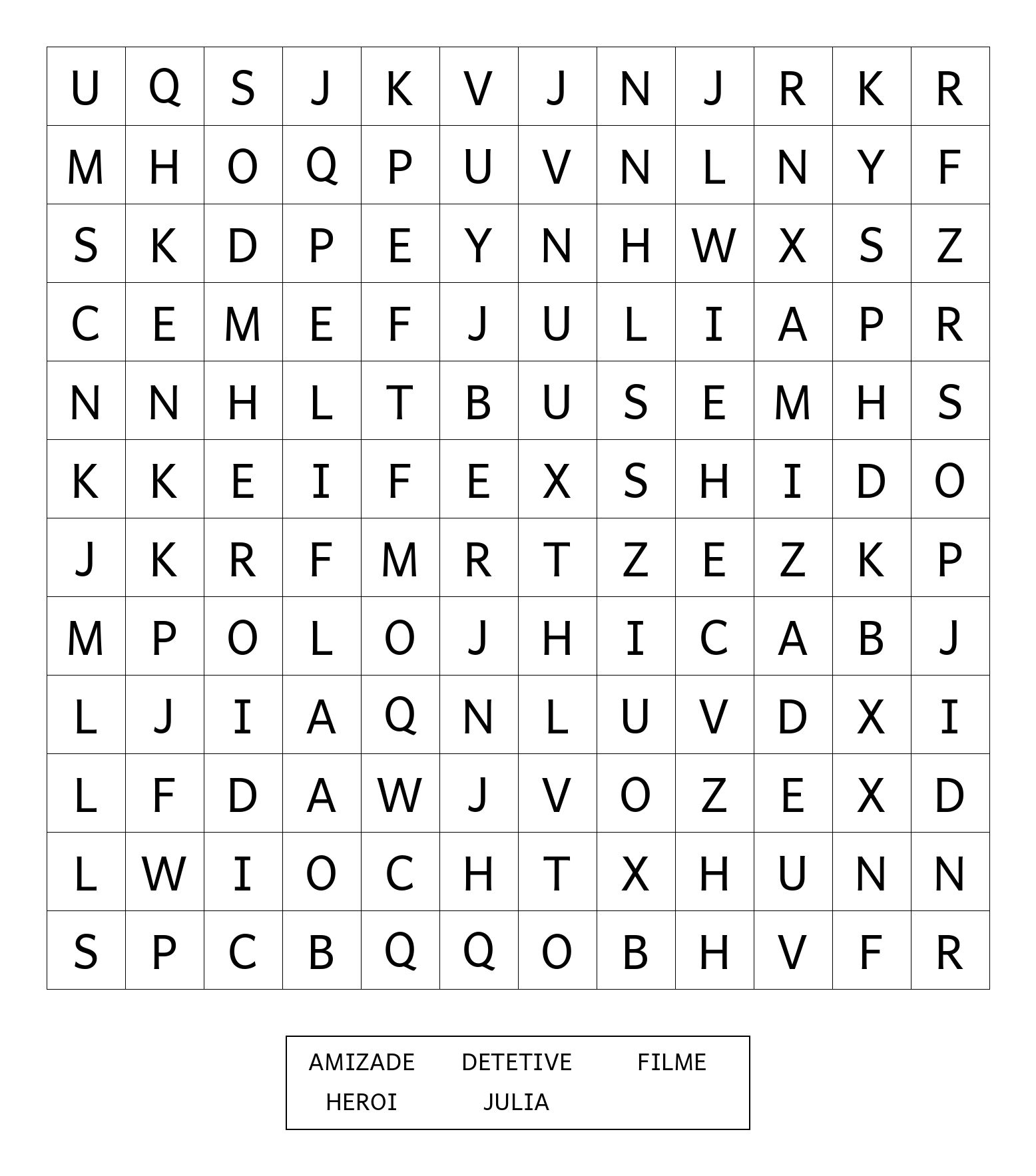 | U | Q | S | J | K | V | J | N | J | R | K | R |
|---|---|---|---|---|---|---|---|---|---|---|---|
| M | H | O | Q | P | U | V | N | L | N | Y | F |
| S | K | D | P | E | Y | N | H | W | X | S | Z |
| C | E | M | E | F | J | U | L | I | A | P | R |
| N | N | H | L | T | B | U | S | E | M | H | S |
| K | K | E | I | F | E | X | S | H | I | D | O |
| J | K | R | F | M | R | T | Z | E | Z | K | P |
| M | P | O | L | O | J | H | I | C | A | B | J |
| L | J | I | A | Q | N | L | U | V | D | X | I |
| L | F | D | A | W | J | V | O | Z | E | X | D |
| L | W | I | O | C | H | T | X | H | U | N | N |
| S | P | C | B | Q | Q | O | B | H | V | F | R |

AMIZADE DETETIVE FILME
HEROI JULIA